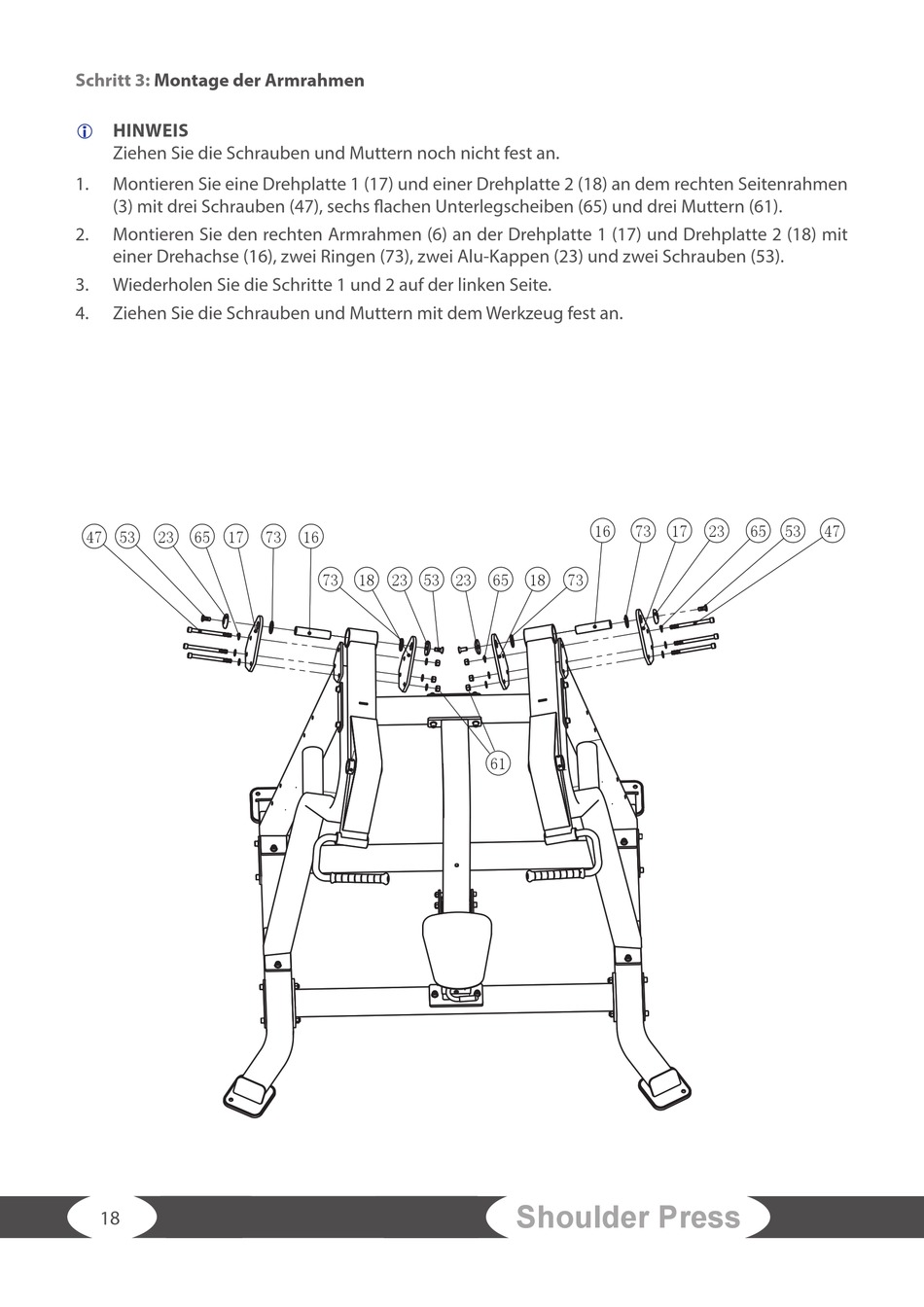 Schritt 3: Montage der Armrahmen

HINWEIS
Ziehen Sie die Schrauben und Muttern noch nicht fest an.

1. Montieren Sie eine Drehplatte 1 (17) und einer Drehplatte 2 (18) an dem rechten Seitenrahmen (3) mit drei Schrauben (47), sechs flachen Unterlegscheiben (65) und drei Muttern (61).
2. Montieren Sie den rechten Armrahmen (6) an der Drehplatte 1 (17) und Drehplatte 2 (18) mit einer Drehachse (16), zwei Ringen (73), zwei Alu-Kappen (23) und zwei Schrauben (53).
3. Wiederholen Sie die Schritte 1 und 2 auf der linken Seite.
4. Ziehen Sie die Schrauben und Muttern mit dem Werkzeug fest an.

47 53 23 65 17 73 16
16 73 17 23 65 53 47
73 18 23 53 23 65 18 73
61

18
Shoulder Press